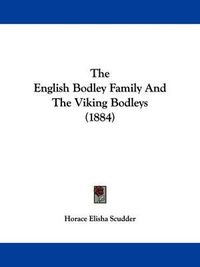 The
English Bodley Family And
The Viking Bodleys
(1884)

Horace Elisha Scudder